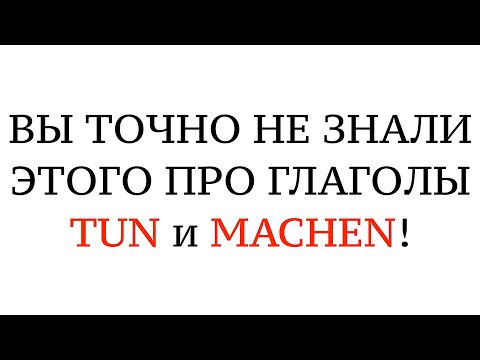 ВЫ ТОЧНО НЕ ЗНАЛИ ЭТОГО ПРО ГЛАГОЛЫ TUN и MACHEN!